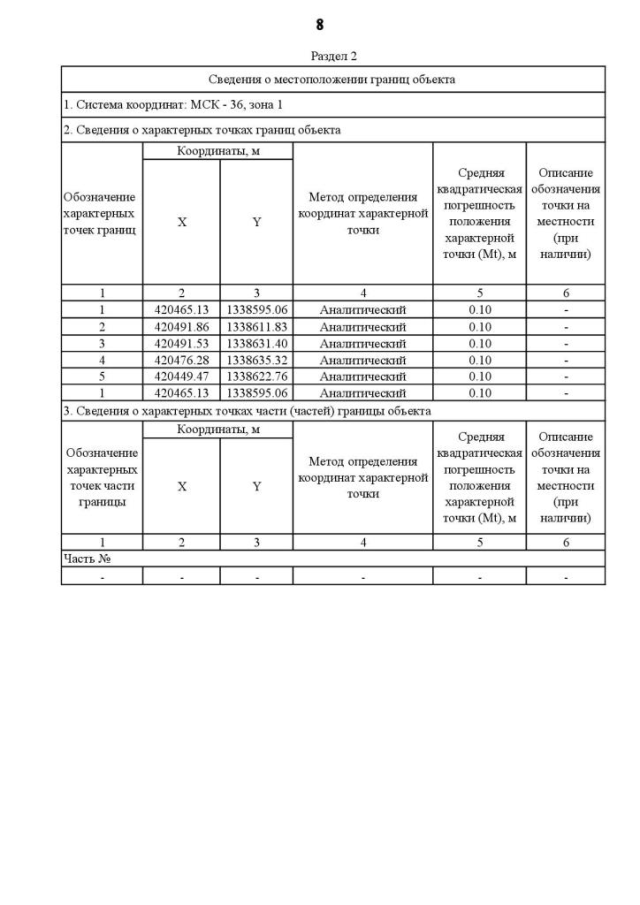 8

Раздел 2

Сведения о местоположении границ объекта

1. Система координат: МСК - 36, зона 1

2. Сведения о характерных точках границ объекта

| Обозначение характерных точек границ | Координаты, м X | Координаты, м Y | Метод определения координат характерной точки | Средняя квадратическая погрешность положения характерной точки (Mt), м | Описание обозначения точки на местности (при наличии) |
|---|---|---|---|---|---|
| 1 | 2 | 3 | 4 | 5 | 6 |
| 1 | 420465.13 | 1338595.06 | Аналитический | 0.10 | - |
| 2 | 420491.86 | 1338611.83 | Аналитический | 0.10 | - |
| 3 | 420491.53 | 1338631.40 | Аналитический | 0.10 | - |
| 4 | 420476.28 | 1338635.32 | Аналитический | 0.10 | - |
| 5 | 420449.47 | 1338622.76 | Аналитический | 0.10 | - |
| 1 | 420465.13 | 1338595.06 | Аналитический | 0.10 | - |

3. Сведения о характерных точках части (частей) границы объекта

| Обозначение характерных точек части границы | Координаты, м X | Координаты, м Y | Метод определения координат характерной точки | Средняя квадратическая погрешность положения характерной точки (Mt), м | Описание обозначения точки на местности (при наличии) |
|---|---|---|---|---|---|
| 1 | 2 | 3 | 4 | 5 | 6 |
| Часть № | | | | | |
| - | - | - | - | - | - |